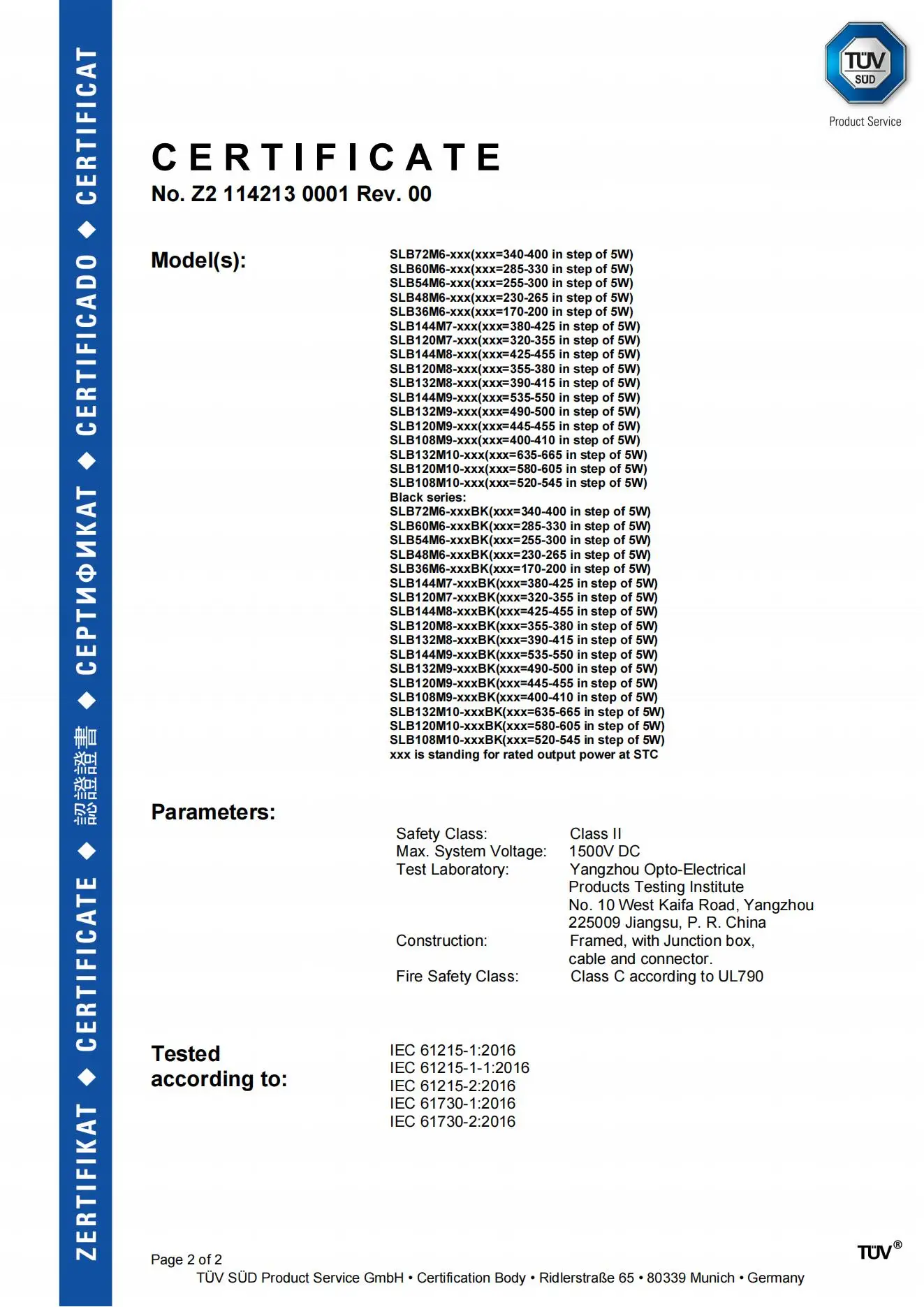 ZERTIFIKAT ◆ CERTIFICATE ◆ 認證證書 ◆ СЕРТИФИКАТ ◆ CERTIFICADO ◆ CERTIFICAT

TÜV SÜD
Product Service

CERTIFICATE
No. Z2 114213 0001 Rev. 00

Model(s):
SLB72M6-xxx(xxx=340-400 in step of 5W)
SLB60M6-xxx(xxx=285-330 in step of 5W)
SLB54M6-xxx(xxx=255-300 in step of 5W)
SLB48M6-xxx(xxx=230-265 in step of 5W)
SLB36M6-xxx(xxx=170-200 in step of 5W)
SLB144M7-xxx(xxx=380-425 in step of 5W)
SLB120M7-xxx(xxx=320-355 in step of 5W)
SLB144M8-xxx(xxx=425-455 in step of 5W)
SLB120M8-xxx(xxx=355-380 in step of 5W)
SLB132M8-xxx(xxx=390-415 in step of 5W)
SLB144M9-xxx(xxx=535-550 in step of 5W)
SLB132M9-xxx(xxx=490-500 in step of 5W)
SLB120M9-xxx(xxx=445-455 in step of 5W)
SLB108M9-xxx(xxx=400-410 in step of 5W)
SLB132M10-xxx(xxx=635-665 in step of 5W)
SLB120M10-xxx(xxx=580-605 in step of 5W)
SLB108M10-xxx(xxx=520-545 in step of 5W)
Black series:
SLB72M6-xxxBK(xxx=340-400 in step of 5W)
SLB60M6-xxxBK(xxx=285-330 in step of 5W)
SLB54M6-xxxBK(xxx=255-300 in step of 5W)
SLB48M6-xxxBK(xxx=230-265 in step of 5W)
SLB36M6-xxxBK(xxx=170-200 in step of 5W)
SLB144M7-xxxBK(xxx=380-425 in step of 5W)
SLB120M7-xxxBK(xxx=320-355 in step of 5W)
SLB144M8-xxxBK(xxx=425-455 in step of 5W)
SLB120M8-xxxBK(xxx=355-380 in step of 5W)
SLB132M8-xxxBK(xxx=390-415 in step of 5W)
SLB144M9-xxxBK(xxx=535-550 in step of 5W)
SLB132M9-xxxBK(xxx=490-500 in step of 5W)
SLB120M9-xxxBK(xxx=445-455 in step of 5W)
SLB108M9-xxxBK(xxx=400-410 in step of 5W)
SLB132M10-xxxBK(xxx=635-665 in step of 5W)
SLB120M10-xxxBK(xxx=580-605 in step of 5W)
SLB108M10-xxxBK(xxx=520-545 in step of 5W)
xxx is standing for rated output power at STC

Parameters:
Safety Class: Class II
Max. System Voltage: 1500V DC
Test Laboratory: Yangzhou Opto-Electrical Products Testing Institute No. 10 West Kaifa Road, Yangzhou 225009 Jiangsu, P. R. China
Construction: Framed, with Junction box, cable and connector.
Fire Safety Class: Class C according to UL790

Tested according to:
IEC 61215-1:2016
IEC 61215-1-1:2016
IEC 61215-2:2016
IEC 61730-1:2016
IEC 61730-2:2016

Page 2 of 2
TÜV SÜD Product Service GmbH • Certification Body • Ridlerstraße 65 • 80339 Munich • Germany
TÜV®